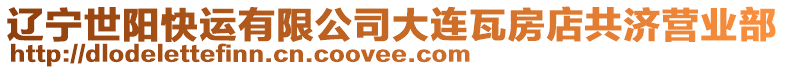 辽宁世阳快运有限公司大连瓦房店共济营业部
http://dlodelettefinn.cn.coovee.com